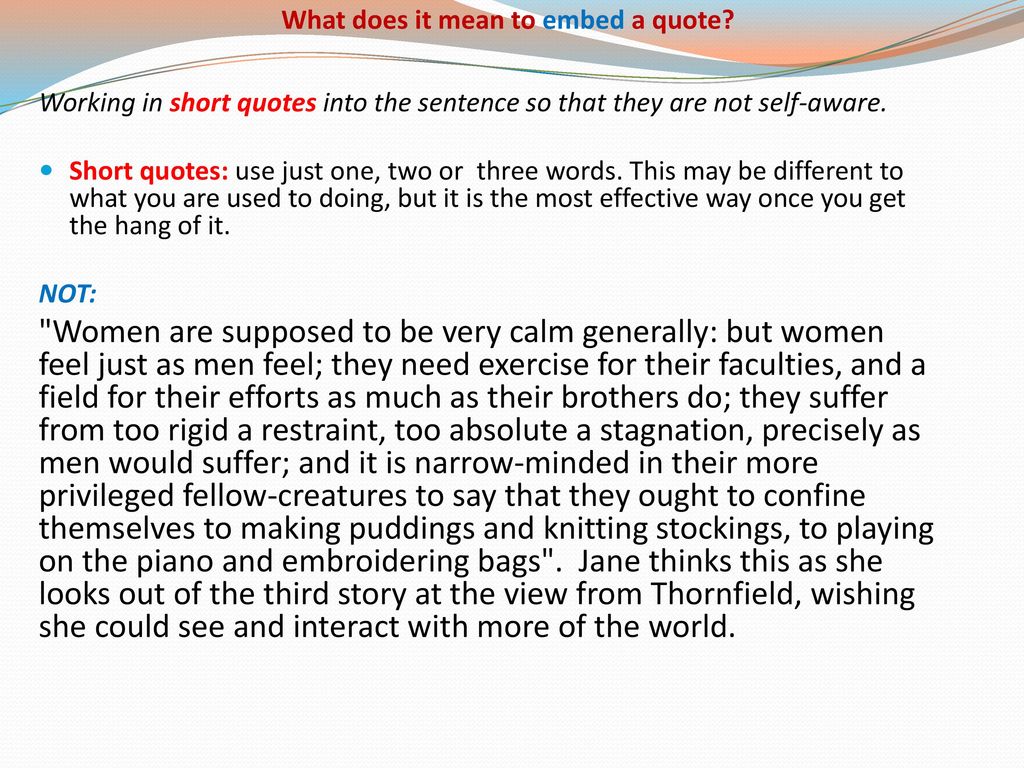 What does it mean to embed a quote?

Working in short quotes into the sentence so that they are not self-aware.

Short quotes: use just one, two or three words. This may be different to what you are used to doing, but it is the most effective way once you get the hang of it.

NOT:

"Women are supposed to be very calm generally: but women feel just as men feel; they need exercise for their faculties, and a field for their efforts as much as their brothers do; they suffer from too rigid a restraint, too absolute a stagnation, precisely as men would suffer; and it is narrow-minded in their more privileged fellow-creatures to say that they ought to confine themselves to making puddings and knitting stockings, to playing on the piano and embroidering bags". Jane thinks this as she looks out of the third story at the view from Thornfield, wishing she could see and interact with more of the world.